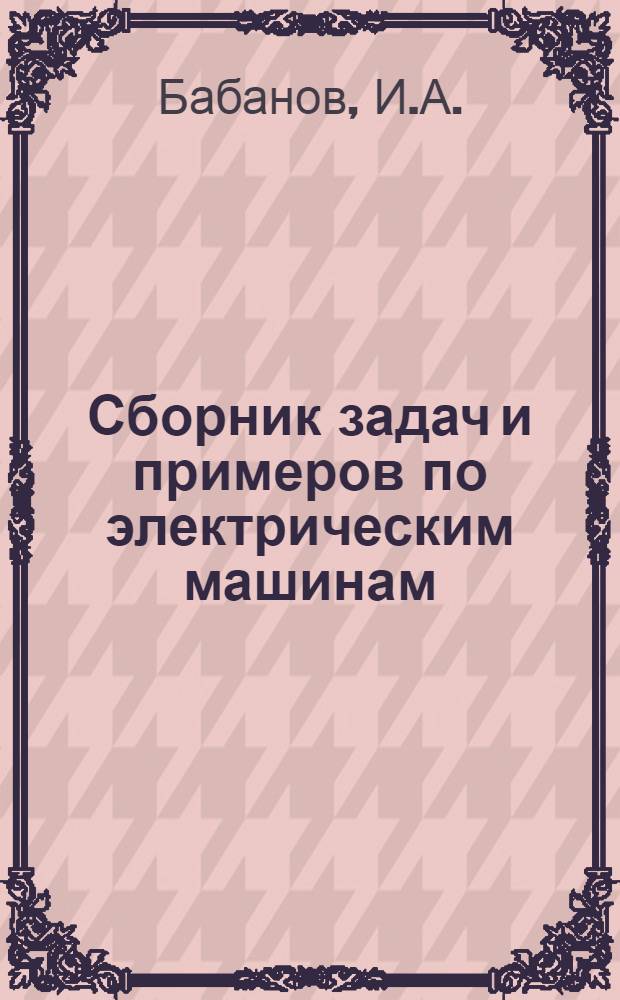 Бабанов, И.А.

Сборник задач и примеров по электрическим машинам